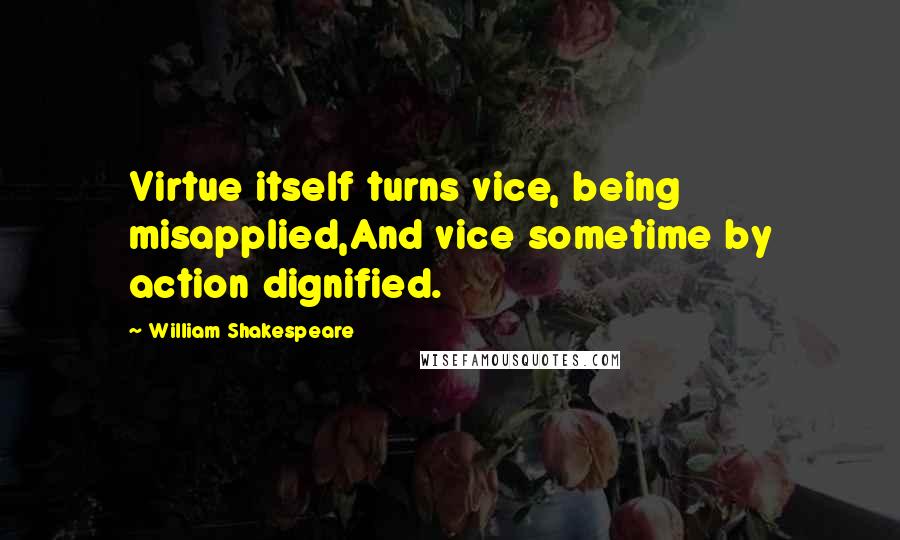 Virtue itself turns vice, being misapplied,And vice sometime by action dignified.

~ William Shakespeare

WISEFAMOUSQUOTES.COM